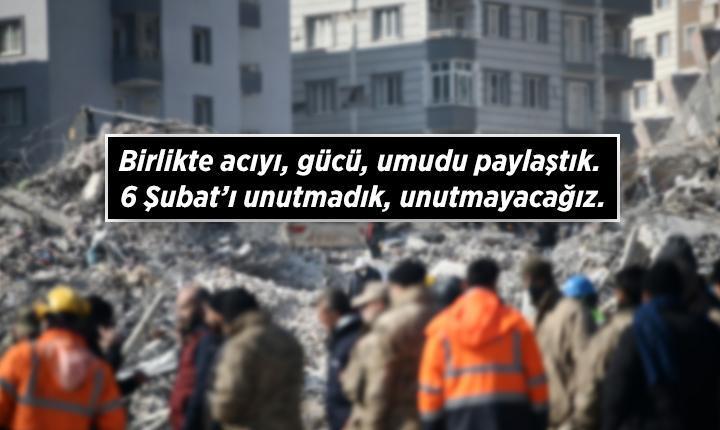 Birlikte acıyı, gücü, umudu paylaştık.
6 Şubat'ı unutmadık, unutmayacağız.